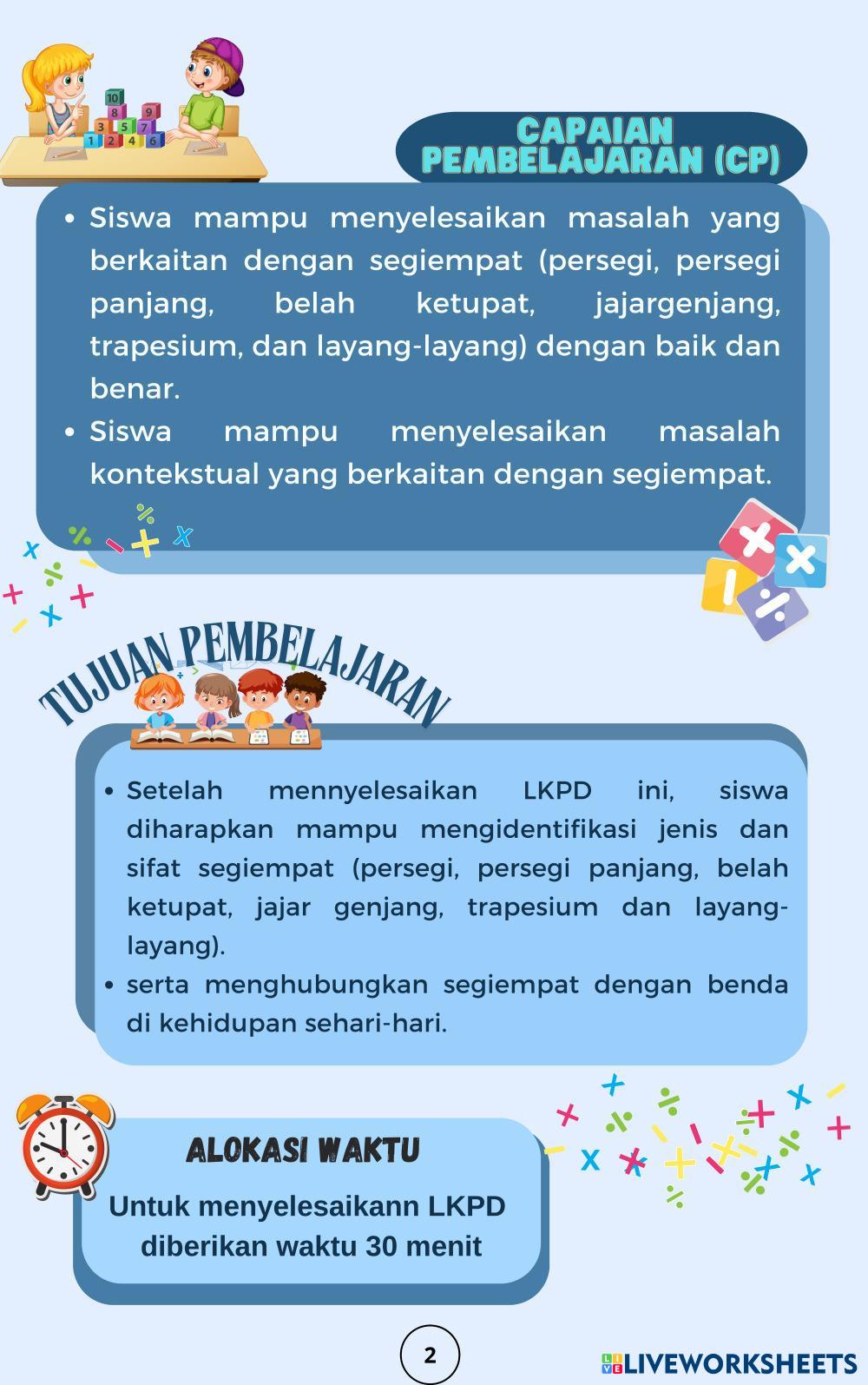 CAPAIAN PEMBELAJARAN (CP)

• Siswa mampu menyelesaikan masalah yang berkaitan dengan segiempat (persegi, persegi panjang, belah ketupat, jajargenjang, trapesium, dan layang-layang) dengan baik dan benar.
• Siswa mampu menyelesaikan masalah kontekstual yang berkaitan dengan segiempat.

TUJUAN PEMBELAJARAN

• Setelah mennyelesaikan LKPD ini, siswa diharapkan mampu mengidentifikasi jenis dan sifat segiempat (persegi, persegi panjang, belah ketupat, jajar genjang, trapesium dan layang-layang).
• serta menghubungkan segiempat dengan benda di kehidupan sehari-hari.

ALOKASI WAKTU

Untuk menyelesaikann LKPD diberikan waktu 30 menit

2

LIVEWORKSHEETS